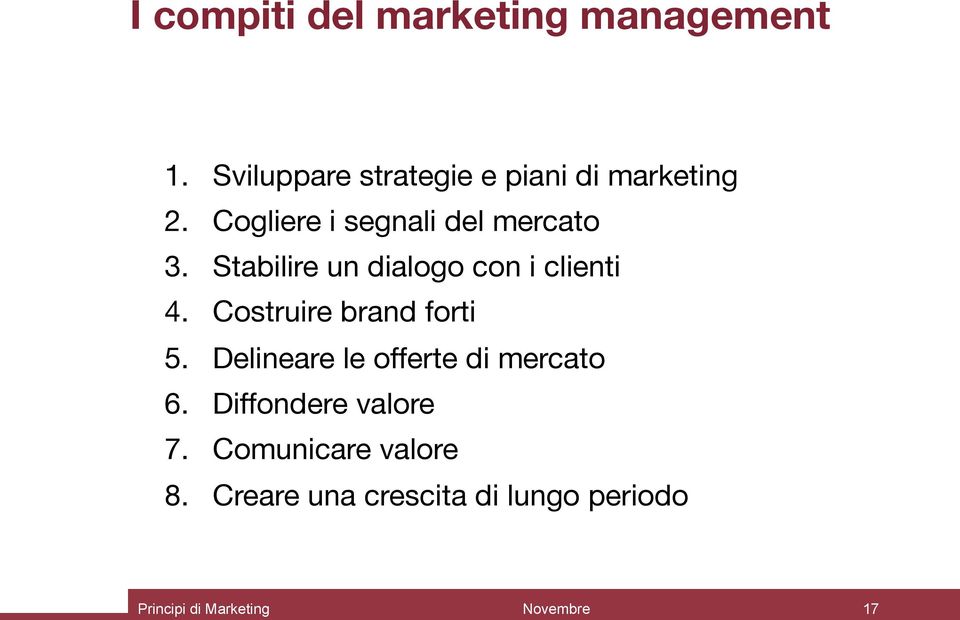 I compiti del marketing management

1. Sviluppare strategie e piani di marketing
2. Cogliere i segnali del mercato
3. Stabilire un dialogo con i clienti
4. Costruire brand forti
5. Delineare le offerte di mercato
6. Diffondere valore
7. Comunicare valore
8. Creare una crescita di lungo periodo

Principi di Marketing Novembre 17